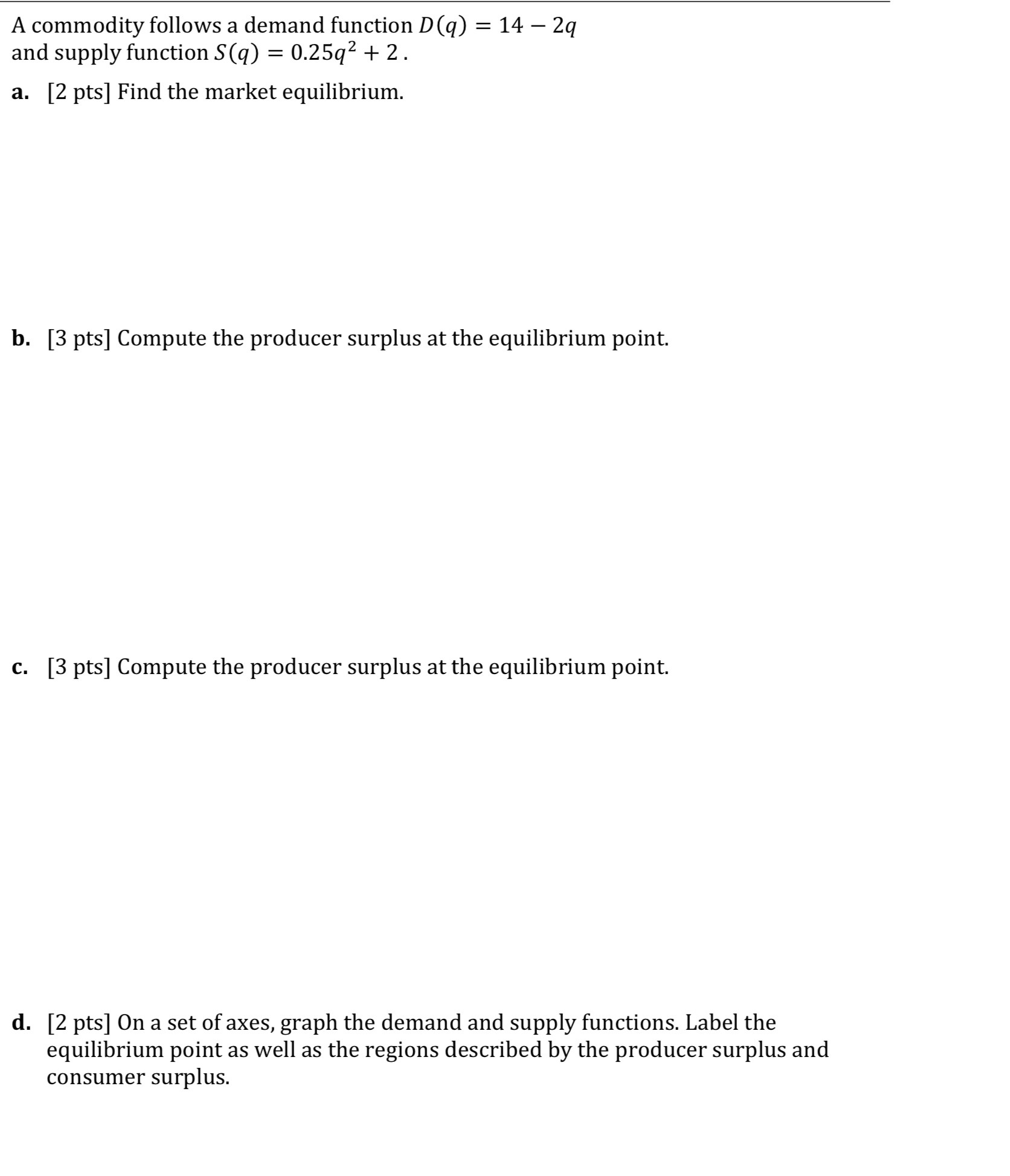 A commodity follows a demand function $D(q) = 14 - 2q$ and supply function $S(q) = 0.25q^2 + 2$.

a. [2 pts] Find the market equilibrium.

b. [3 pts] Compute the producer surplus at the equilibrium point.

c. [3 pts] Compute the producer surplus at the equilibrium point.

d. [2 pts] On a set of axes, graph the demand and supply functions. Label the equilibrium point as well as the regions described by the producer surplus and consumer surplus.